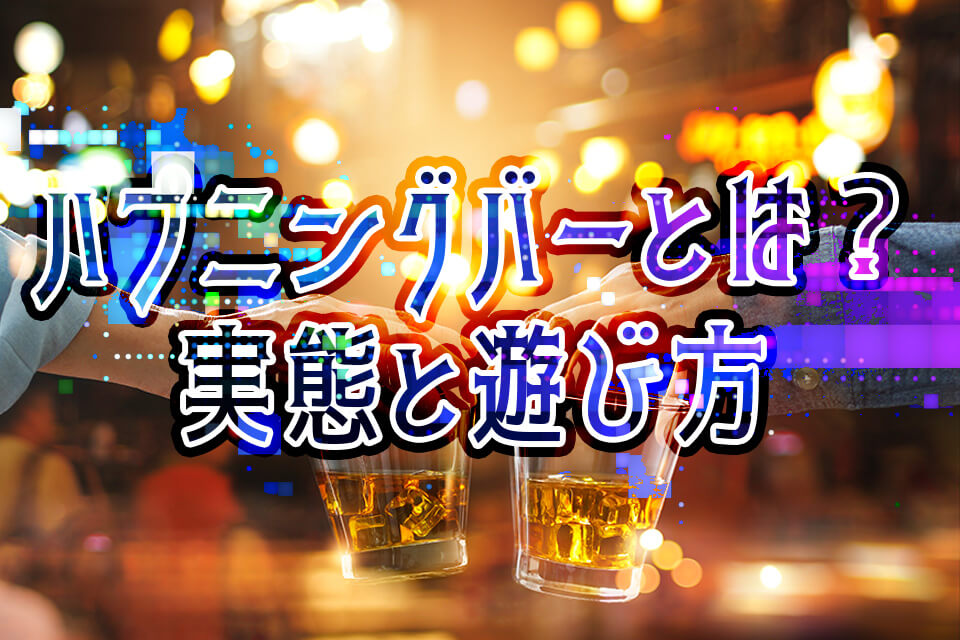 ハプニングバーとは？
実態と遊び方